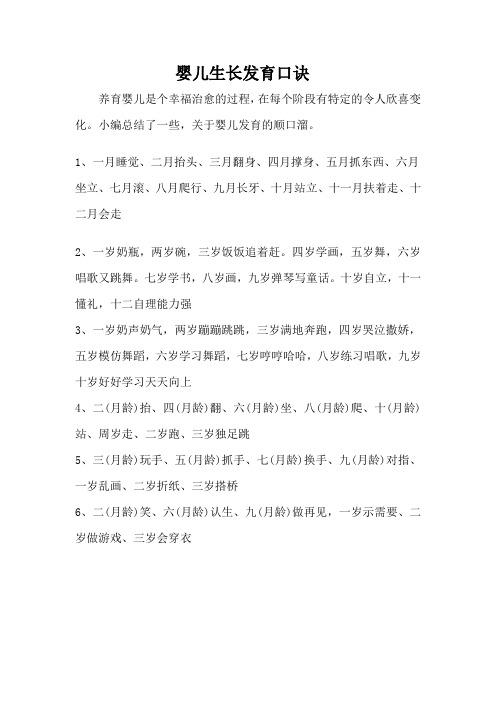 婴儿生长发育口诀

养育婴儿是个幸福治愈的过程，在每个阶段有特定的令人欣喜变化。小编总结了一些，关于婴儿发育的顺口溜。

1、一月睡觉、二月抬头、三月翻身、四月撑身、五月抓东西、六月坐立、七月滚、八月爬行、九月长牙、十月站立、十一月扶着走、十二月会走

2、一岁奶瓶，两岁碗，三岁饭饭追着赶。四岁学画，五岁舞，六岁唱歌又跳舞。七岁学书，八岁画，九岁弹琴写童话。十岁自立，十一懂礼，十二自理能力强

3、一岁奶声奶气，两岁蹦蹦跳跳，三岁满地奔跑，四岁哭泣撒娇，五岁模仿舞蹈，六岁学习舞蹈，七岁哼哼哈哈，八岁练习唱歌，九岁十岁好好学习天天向上

4、二(月龄)抬、四(月龄)翻、六(月龄)坐、八(月龄)爬、十(月龄)站、周岁走、二岁跑、三岁独足跳

5、三(月龄)玩手、五(月龄)抓手、七(月龄)换手、九(月龄)对指、一岁乱画、二岁折纸、三岁搭桥

6、二(月龄)笑、六(月龄)认生、九(月龄)做再见，一岁示需要、二岁做游戏、三岁会穿衣